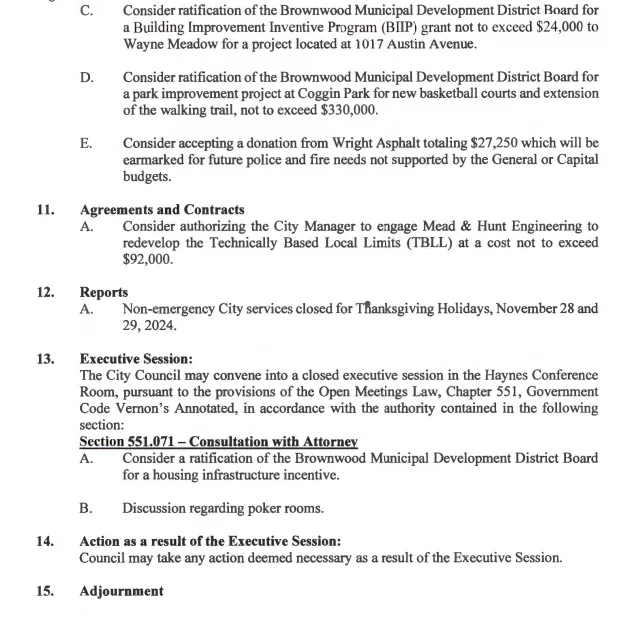 C. Consider ratification of the Brownwood Municipal Development District Board for a Building Improvement Inventive Program (BIIP) grant not to exceed $24,000 to Wayne Meadow for a project located at 1017 Austin Avenue.

D. Consider ratification of the Brownwood Municipal Development District Board for a park improvement project at Coggin Park for new basketball courts and extension of the walking trail, not to exceed $330,000.

E. Consider accepting a donation from Wright Asphalt totaling $27,250 which will be earmarked for future police and fire needs not supported by the General or Capital budgets.

11. Agreements and Contracts
A. Consider authorizing the City Manager to engage Mead & Hunt Engineering to redevelop the Technically Based Local Limits (TBLL) at a cost not to exceed $92,000.

12. Reports
A. Non-emergency City services closed for Thanksgiving Holidays, November 28 and 29, 2024.

13. Executive Session:
The City Council may convene into a closed executive session in the Haynes Conference Room, pursuant to the provisions of the Open Meetings Law, Chapter 551, Government Code Vernon's Annotated, in accordance with the authority contained in the following section:
Section 551.071 – Consultation with Attorney
A. Consider a ratification of the Brownwood Municipal Development District Board for a housing infrastructure incentive.

B. Discussion regarding poker rooms.

14. Action as a result of the Executive Session:
Council may take any action deemed necessary as a result of the Executive Session.

15. Adjournment